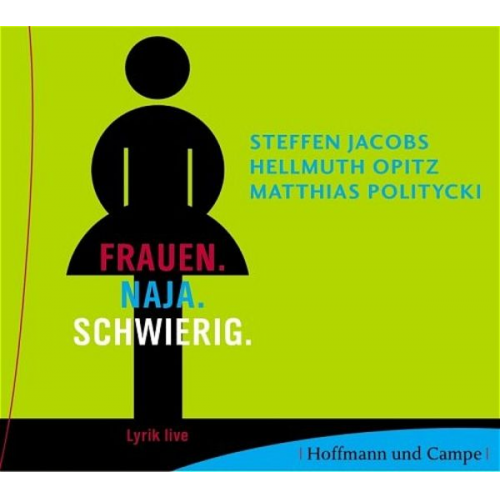 STEFFEN JACOBS
HELLMUTH OPITZ
MATTHIAS POLITYCKI

FRAUEN.
NAJA.
SCHWIERIG.

Lyrik live

| Hoffmann und Campe |